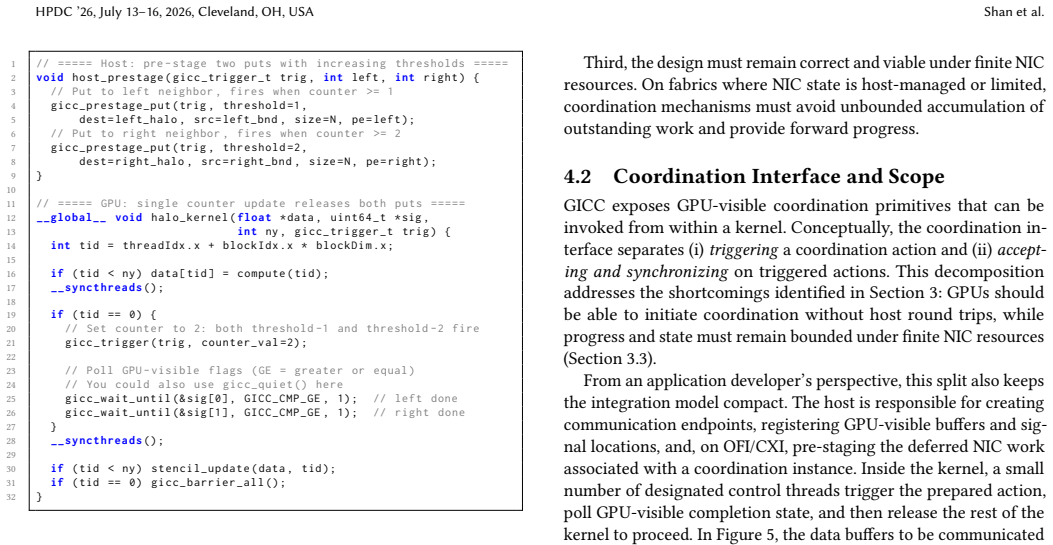 HPDC '26, July 13–16, 2026, Cleveland, OH, USA

Shan et al.

1 // ===== Host: pre-stage two puts with increasing thresholds =====
2 void host_prestage(gicc_trigger_t trig, int left, int right) {
3   // Put to left neighbor, fires when counter >= 1
4   gicc_prestage_put(trig, threshold=1,
5       dest=left_halo, src=left_bnd, size=N, pe=left);
6   // Put to right neighbor, fires when counter >= 2
7   gicc_prestage_put(trig, threshold=2,
8       dest=right_halo, src=right_bnd, size=N, pe=right);
9 }
10
11 // ===== GPU: single counter update releases both puts =====
12 __global__ void halo_kernel(float *data, uint64_t *sig,
13                             int ny, gicc_trigger_t trig) {
14   int tid = threadIdx.x + blockIdx.x * blockDim.x;
15
16   if (tid < ny) data[tid] = compute(tid);
17   __syncthreads();
18
19   if (tid == 0) {
20     // Set counter to 2: both threshold-1 and threshold-2 fire
21     gicc_trigger(trig, counter_val=2);
22
23     // Poll GPU-visible flags (GE = greater or equal)
24     // You could also use gicc_quiet() here
25     gicc_wait_until(&sig[0], GICC_CMP_GE, 1);  // left done
26     gicc_wait_until(&sig[1], GICC_CMP_GE, 1);  // right done
27   }
28   __syncthreads();
29
30   if (tid < ny) stencil_update(data, tid);
31   if (tid == 0) gicc_barrier_all();
32 }

Third, the design must remain correct and viable under finite NIC resources. On fabrics where NIC state is host-managed or limited, coordination mechanisms must avoid unbounded accumulation of outstanding work and provide forward progress.

4.2 Coordination Interface and Scope

GICC exposes GPU-visible coordination primitives that can be invoked from within a kernel. Conceptually, the coordination interface separates (i) triggering a coordination action and (ii) accepting and synchronizing on triggered actions. This decomposition addresses the shortcomings identified in Section 3: GPUs should be able to initiate coordination without host round trips, while progress and state must remain bounded under finite NIC resources (Section 3.3).

From an application developer's perspective, this split also keeps the integration model compact. The host is responsible for creating communication endpoints, registering GPU-visible buffers and signal locations, and, on OFI/CXI, pre-staging the deferred NIC work associated with a coordination instance. Inside the kernel, a small number of designated control threads trigger the prepared action, poll GPU-visible completion state, and then release the rest of the kernel to proceed. In Figure 5, the data buffers to be communicated